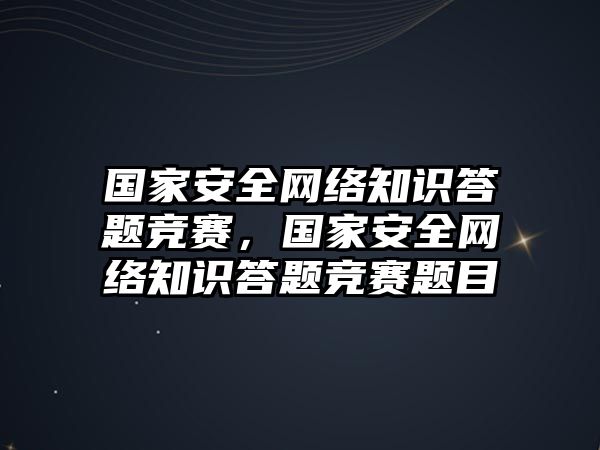 国家安全网络知识答题竞赛，国家安全网络知识答题竞赛题目